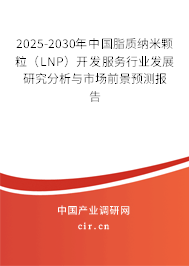 2025-2030年中国脂质纳米颗粒（LNP）开发服务行业发展研究分析与市场前景预测报告

中国产业调研网

cir.cn